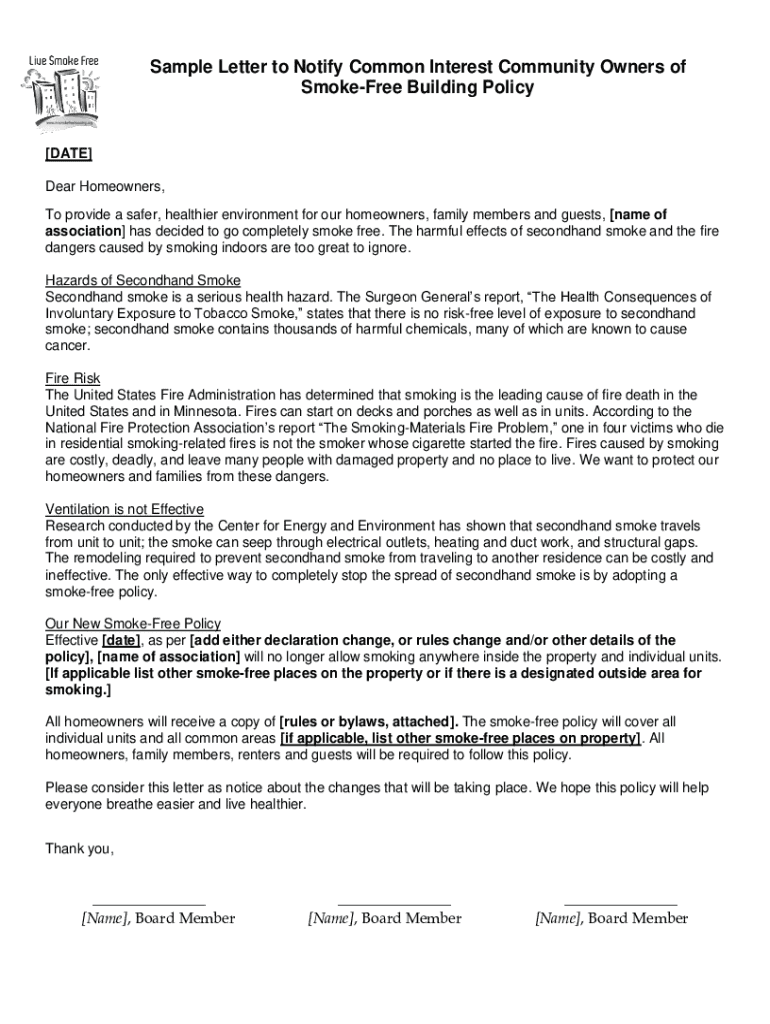 Live Smoke Free

Sample Letter to Notify Common Interest Community Owners of Smoke-Free Building Policy

[DATE]

Dear Homeowners,

To provide a safer, healthier environment for our homeowners, family members and guests, [name of association] has decided to go completely smoke free. The harmful effects of secondhand smoke and the fire dangers caused by smoking indoors are too great to ignore.

Hazards of Secondhand Smoke
Secondhand smoke is a serious health hazard. The Surgeon General's report, "The Health Consequences of Involuntary Exposure to Tobacco Smoke," states that there is no risk-free level of exposure to secondhand smoke; secondhand smoke contains thousands of harmful chemicals, many of which are known to cause cancer.

Fire Risk
The United States Fire Administration has determined that smoking is the leading cause of fire death in the United States and in Minnesota. Fires can start on decks and porches as well as in units. According to the National Fire Protection Association's report "The Smoking-Materials Fire Problem," one in four victims who die in residential smoking-related fires is not the smoker whose cigarette started the fire. Fires caused by smoking are costly, deadly, and leave many people with damaged property and no place to live. We want to protect our homeowners and families from these dangers.

Ventilation is not Effective
Research conducted by the Center for Energy and Environment has shown that secondhand smoke travels from unit to unit; the smoke can seep through electrical outlets, heating and duct work, and structural gaps. The remodeling required to prevent secondhand smoke from traveling to another residence can be costly and ineffective. The only effective way to completely stop the spread of secondhand smoke is by adopting a smoke-free policy.

Our New Smoke-Free Policy
Effective [date], as per [add either declaration change, or rules change and/or other details of the policy], [name of association] will no longer allow smoking anywhere inside the property and individual units. [If applicable list other smoke-free places on the property or if there is a designated outside area for smoking.]

All homeowners will receive a copy of [rules or bylaws, attached]. The smoke-free policy will cover all individual units and all common areas [if applicable, list other smoke-free places on property]. All homeowners, family members, renters and guests will be required to follow this policy.

Please consider this letter as notice about the changes that will be taking place. We hope this policy will help everyone breathe easier and live healthier.

Thank you,

[Name], Board Member [Name], Board Member [Name], Board Member